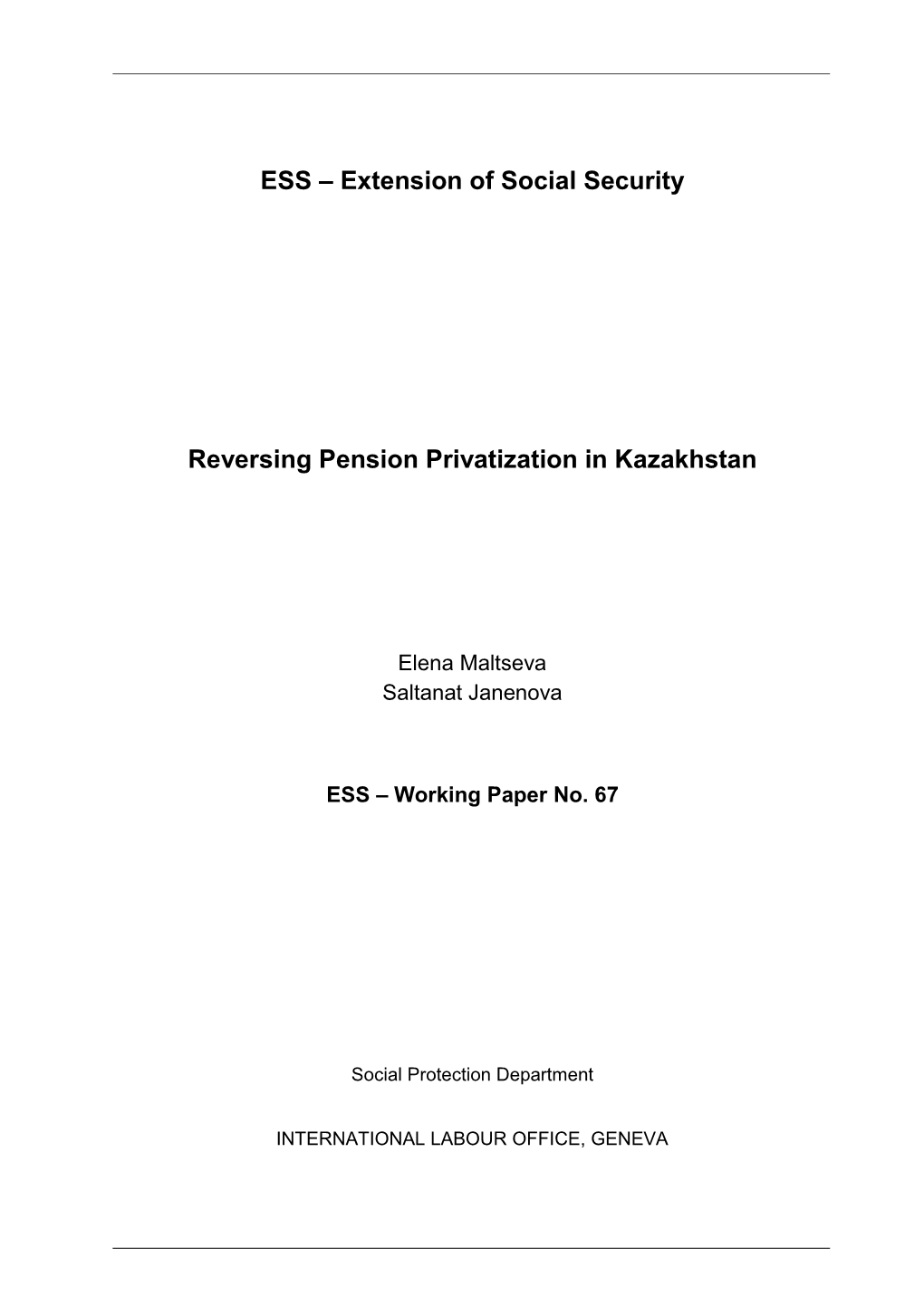 ESS – Extension of Social Security

Reversing Pension Privatization in Kazakhstan

Elena Maltseva
Saltanat Janenova

ESS – Working Paper No. 67

Social Protection Department

INTERNATIONAL LABOUR OFFICE, GENEVA